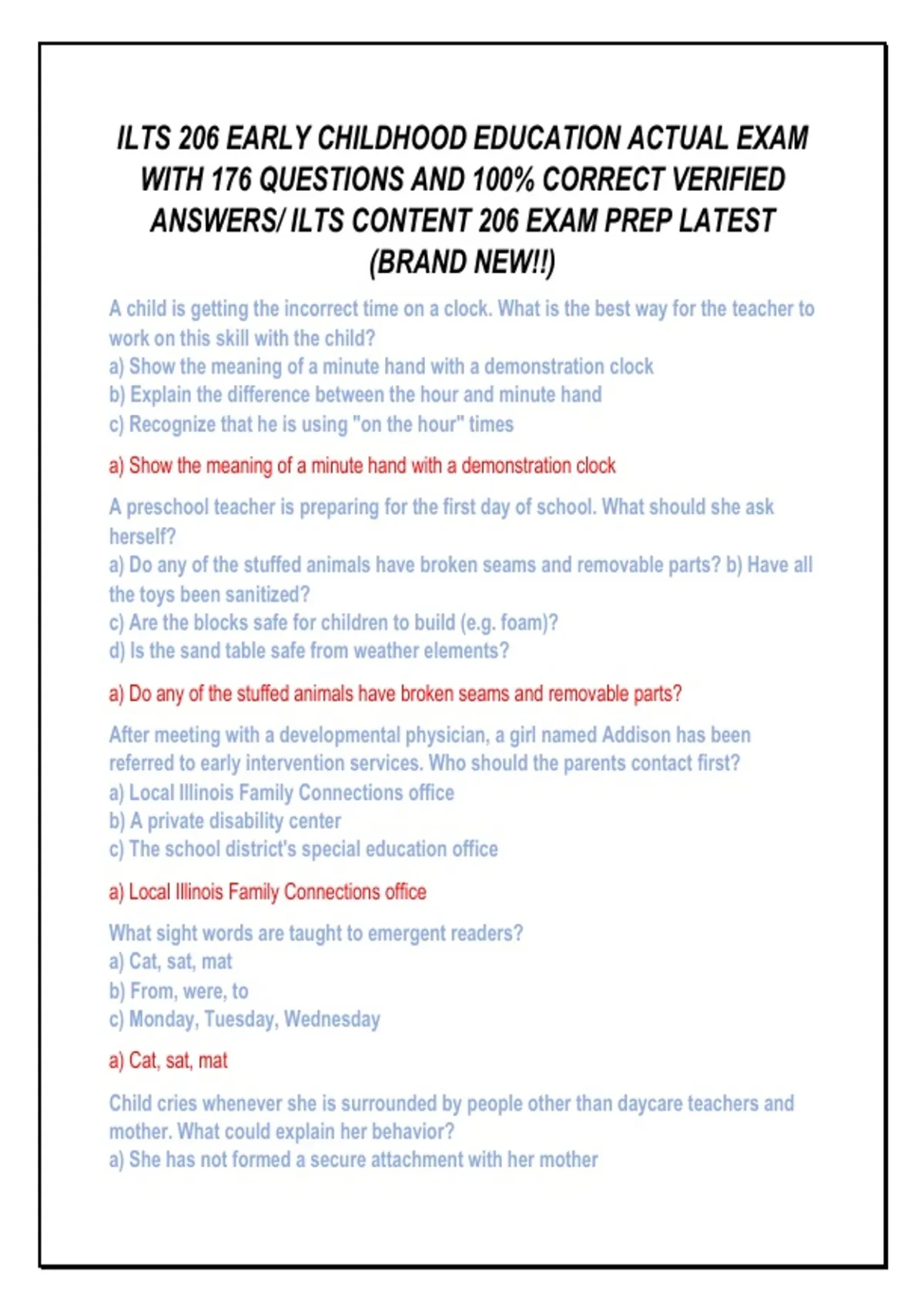 ILTS 206 EARLY CHILDHOOD EDUCATION ACTUAL EXAM WITH 176 QUESTIONS AND 100% CORRECT VERIFIED ANSWERS/ ILTS CONTENT 206 EXAM PREP LATEST (BRAND NEW!!)

A child is getting the incorrect time on a clock. What is the best way for the teacher to work on this skill with the child?
a) Show the meaning of a minute hand with a demonstration clock
b) Explain the difference between the hour and minute hand
c) Recognize that he is using "on the hour" times

a) Show the meaning of a minute hand with a demonstration clock

A preschool teacher is preparing for the first day of school. What should she ask herself?
a) Do any of the stuffed animals have broken seams and removable parts? b) Have all the toys been sanitized?
c) Are the blocks safe for children to build (e.g. foam)?
d) Is the sand table safe from weather elements?

a) Do any of the stuffed animals have broken seams and removable parts?

After meeting with a developmental physician, a girl named Addison has been referred to early intervention services. Who should the parents contact first?
a) Local Illinois Family Connections office
b) A private disability center
c) The school district's special education office

a) Local Illinois Family Connections office

What sight words are taught to emergent readers?
a) Cat, sat, mat
b) From, were, to
c) Monday, Tuesday, Wednesday

a) Cat, sat, mat

Child cries whenever she is surrounded by people other than daycare teachers and mother. What could explain her behavior?
a) She has not formed a secure attachment with her mother